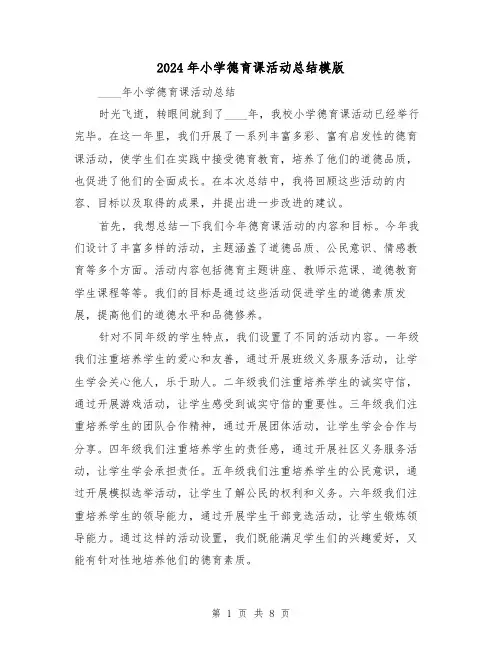 2024年小学德育课活动总结模版

____年小学德育课活动总结

时光飞逝，转眼间就到了____年，我校小学德育课活动已经举行完毕。在这一年里，我们开展了一系列丰富多彩、富有启发性的德育课活动，使学生们在实践中接受德育教育，培养了他们的道德品质，也促进了他们的全面成长。在本次总结中，我将回顾这些活动的内容、目标以及取得的成果，并提出进一步改进的建议。

首先，我想总结一下我们今年德育课活动的内容和目标。今年我们设计了丰富多样的活动，主题涵盖了道德品质、公民意识、情感教育等多个方面。活动内容包括德育主题讲座、教师示范课、道德教育学生课程等等。我们的目标是通过这些活动促进学生的道德素质发展，提高他们的道德水平和品德修养。

针对不同年级的学生特点，我们设置了不同的活动内容。一年级我们注重培养学生的爱心和友善，通过开展班级义务服务活动，让学生学会关心他人，乐于助人。二年级我们注重培养学生的诚实守信，通过开展游戏活动，让学生感受到诚实守信的重要性。三年级我们注重培养学生的团队合作精神，通过开展团体活动，让学生学会合作与分享。四年级我们注重培养学生的责任感，通过开展社区义务服务活动，让学生学会承担责任。五年级我们注重培养学生的公民意识，通过开展模拟选举活动，让学生了解公民的权利和义务。六年级我们注重培养学生的领导能力，通过开展学生干部竞选活动，让学生锻炼领导能力。通过这样的活动设置，我们既能满足学生们的兴趣爱好，又能有针对性地培养他们的德育素质。

第 1 页 共 8 页